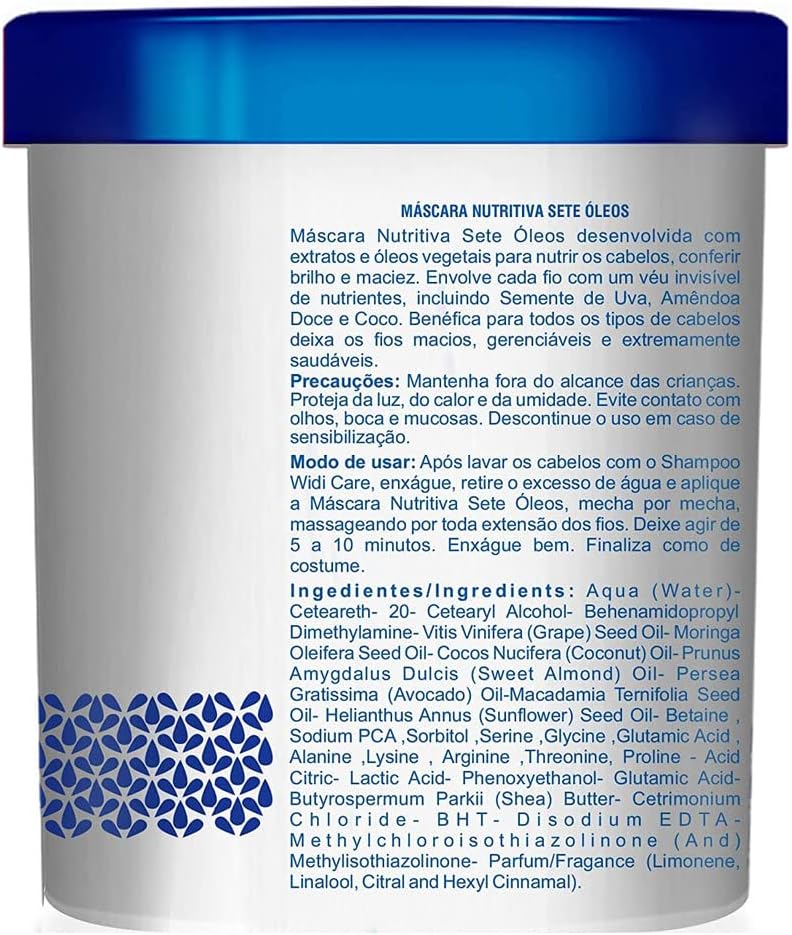 MÁSCARA NUTRITIVA SETE ÓLEOS

Máscara Nutritiva Sete Óleos desenvolvida com extratos e óleos vegetais para nutrir os cabelos, conferir brilho e maciez. Envolve cada fio com um véu invisível de nutrientes, incluindo Semente de Uva, Amêndoa Doce e Coco. Benéfica para todos os tipos de cabelos deixa os fios macios, gerenciáveis e extremamente saudáveis.

Precauções: Mantenha fora do alcance das crianças. Proteja da luz, do calor e da umidade. Evite contato com olhos, boca e mucosas. Descontinue o uso em caso de sensibilização.

Modo de usar: Após lavar os cabelos com o Shampoo Widi Care, enxágue, retire o excesso de água e aplique a Máscara Nutritiva Sete Óleos, mecha por mecha, massageando por toda extensão dos fios. Deixe agir de 5 a 10 minutos. Enxágue bem. Finaliza como de costume.

Ingedientes/Ingredients: Aqua (Water)- Ceteareth- 20- Cetearyl Alcohol- Behenamidopropyl Dimethylamine- Vitis Vinifera (Grape) Seed Oil- Moringa Oleifera Seed Oil- Cocos Nucifera (Coconut) Oil- Prunus Amygdalus Dulcis (Sweet Almond) Oil- Persea Gratissima (Avocado) Oil-Macadamia Ternifolia Seed Oil- Helianthus Annus (Sunflower) Seed Oil- Betaine , Sodium PCA ,Sorbitol ,Serine ,Glycine ,Glutamic Acid , Alanine ,Lysine , Arginine ,Threonine, Proline - Acid Citric- Lactic Acid- Phenoxyethanol- Glutamic Acid- Butyrospermum Parkii (Shea) Butter- Cetrimonium Chloride- BHT- Disodium EDTA- Methylchloroisothiazolinone (And) Methylisothiazolinone- Parfum/Fragance (Limonene, Linalool, Citral and Hexyl Cinnamal).